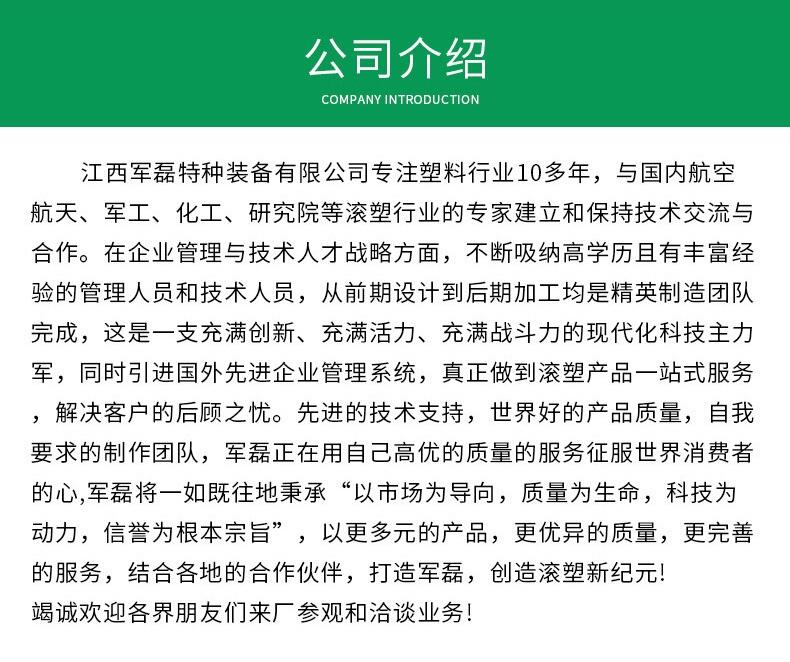 公司介绍
COMPANY INTRODUCTION

江西军磊特种装备有限公司专注塑料行业10多年，与国内航空航天、军工、化工、研究院等滚塑行业的专家建立和保持技术交流与合作。在企业管理与技术人才战略方面，不断吸纳高学历且有丰富经验的管理人员和技术人员，从前期设计到后期加工均是精英制造团队完成，这是一支充满创新、充满活力、充满战斗力的现代化科技主力军，同时引进国外先进企业管理系统，真正做到滚塑产品一站式服务，解决客户的后顾之忧。先进的技术支持，世界好的产品质量，自我要求的制作团队，军磊正在用自己高优的质量的服务征服世界消费者的心,军磊将一如既往地秉承“以市场为导向，质量为生命，科技为动力，信誉为根本宗旨”，以更多元的产品，更优异的质量，更完善的服务，结合各地的合作伙伴，打造军磊，创造滚塑新纪元!
竭诚欢迎各界朋友们来厂参观和洽谈业务!